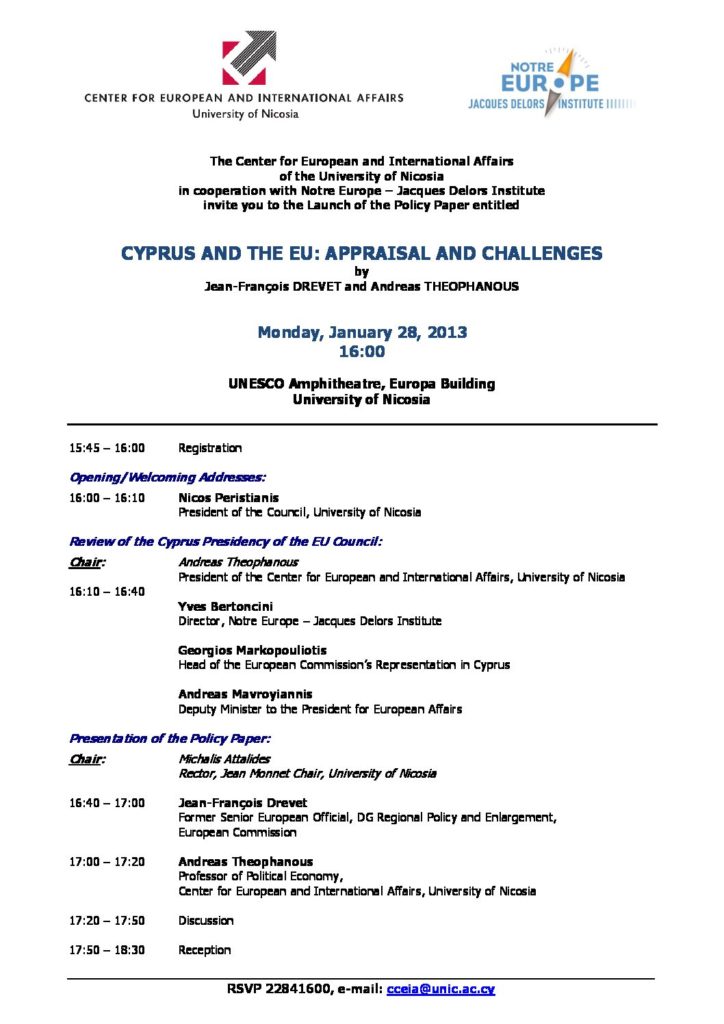 CENTER FOR EUROPEAN AND INTERNATIONAL AFFAIRS
University of Nicosia

NOTRE EUROPE
JACQUES DELORS INSTITUTE

The Center for European and International Affairs of the University of Nicosia in cooperation with Notre Europe – Jacques Delors Institute invite you to the Launch of the Policy Paper entitled

CYPRUS AND THE EU: APPRAISAL AND CHALLENGES
by
Jean-François DREVET and Andreas THEOPHANOUS

Monday, January 28, 2013
16:00

UNESCO Amphitheatre, Europa Building
University of Nicosia

15:45 – 16:00 Registration

Opening/Welcoming Addresses:

16:00 – 16:10 Nicos Peristianis
President of the Council, University of Nicosia

Review of the Cyprus Presidency of the EU Council:

Chair: Andreas Theophanous
President of the Center for European and International Affairs, University of Nicosia

16:10 – 16:40 Yves Bertoncini
Director, Notre Europe – Jacques Delors Institute

Georgios Markopouliotis
Head of the European Commission's Representation in Cyprus

Andreas Mavroyiannis
Deputy Minister to the President for European Affairs

Presentation of the Policy Paper:

Chair: Michalis Attalides
Rector, Jean Monnet Chair, University of Nicosia

16:40 – 17:00 Jean-François Drevet
Former Senior European Official, DG Regional Policy and Enlargement, European Commission

17:00 – 17:20 Andreas Theophanous
Professor of Political Economy, Center for European and International Affairs, University of Nicosia

17:20 – 17:50 Discussion

17:50 – 18:30 Reception

RSVP 22841600, e-mail: cceia@unic.ac.cy